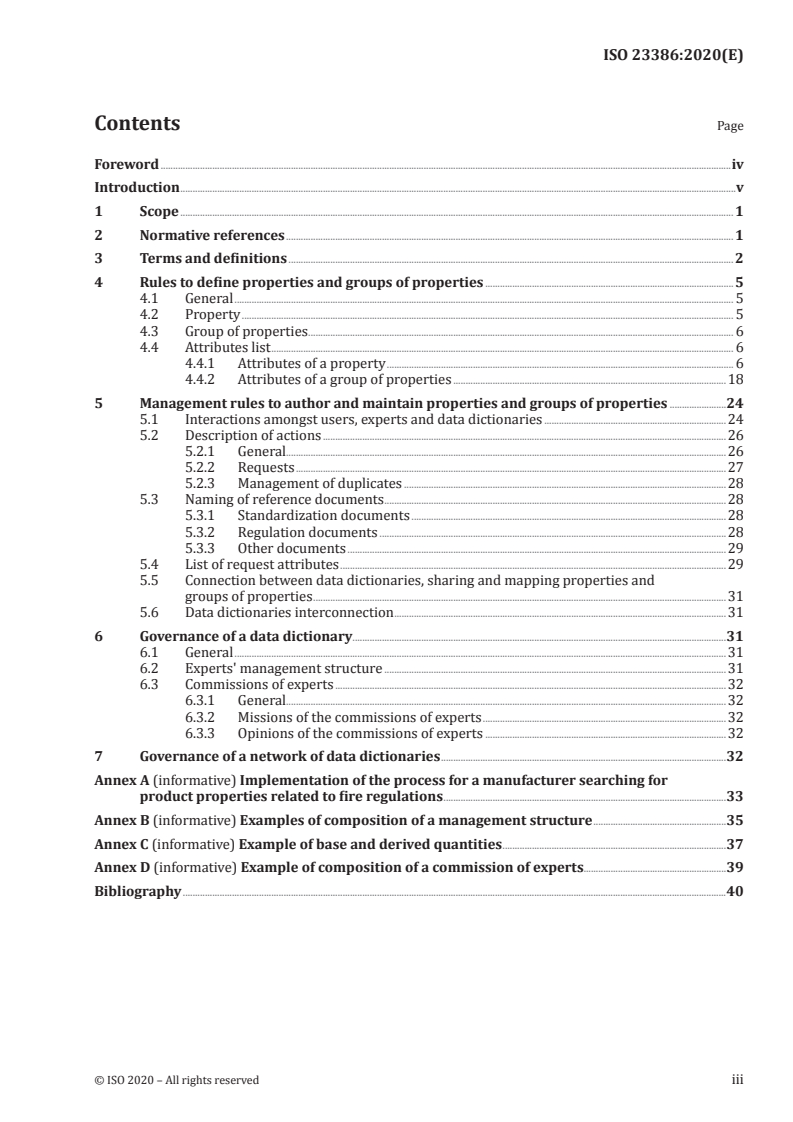 ISO 23386:2020(E)

Contents

Page

Foreword iv
Introduction v
1 Scope 1
2 Normative references 1
3 Terms and definitions 2
4 Rules to define properties and groups of properties 5
4.1 General 5
4.2 Property 5
4.3 Group of properties 6
4.4 Attributes list 6
4.4.1 Attributes of a property 6
4.4.2 Attributes of a group of properties 18
5 Management rules to author and maintain properties and groups of properties 24
5.1 Interactions amongst users, experts and data dictionaries 24
5.2 Description of actions 26
5.2.1 General 26
5.2.2 Requests 27
5.2.3 Management of duplicates 28
5.3 Naming of reference documents 28
5.3.1 Standardization documents 28
5.3.2 Regulation documents 28
5.3.3 Other documents 29
5.4 List of request attributes 29
5.5 Connection between data dictionaries, sharing and mapping properties and groups of properties 31
5.6 Data dictionaries interconnection 31
6 Governance of a data dictionary 31
6.1 General 31
6.2 Experts' management structure 31
6.3 Commissions of experts 32
6.3.1 General 32
6.3.2 Missions of the commissions of experts 32
6.3.3 Opinions of the commissions of experts 32
7 Governance of a network of data dictionaries 32
Annex A (informative) Implementation of the process for a manufacturer searching for product properties related to fire regulations 33
Annex B (informative) Examples of composition of a management structure 35
Annex C (informative) Example of base and derived quantities 37
Annex D (informative) Example of composition of a commission of experts 39
Bibliography 40

© ISO 2020 – All rights reserved

iii